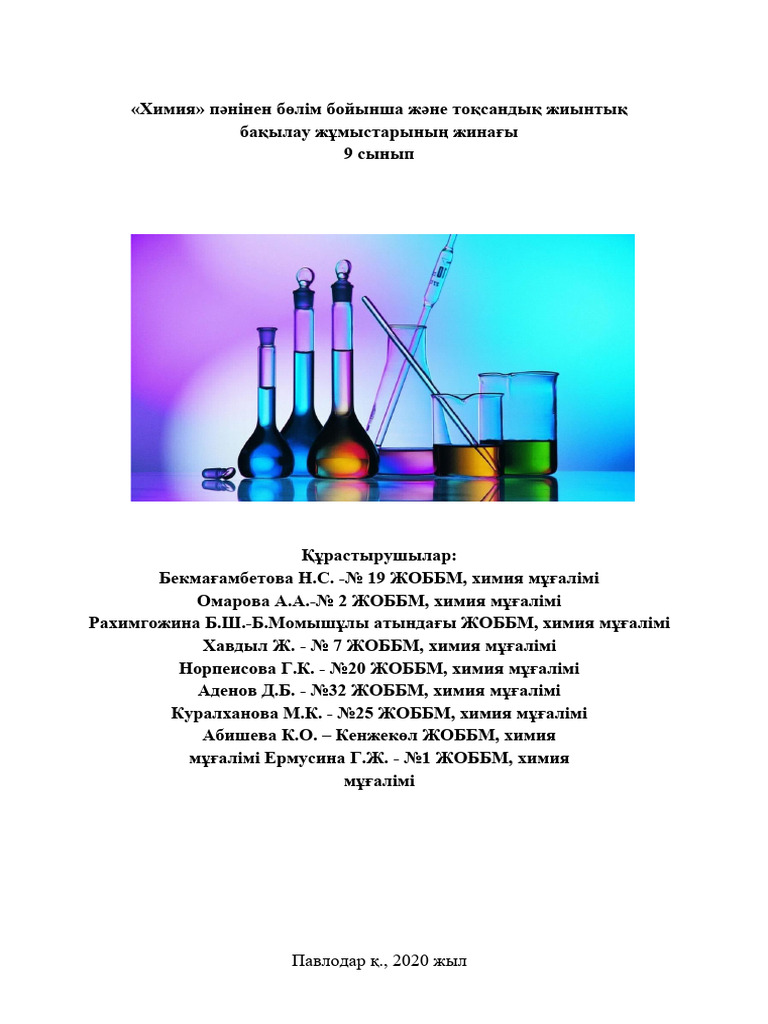 «Химия» пәнінен бөлім бойынша және тоқсандық жиынтық бақылау жұмыстарының жинағы
9 сынып

Құрастырушылар:
Бекмағамбетова Н.С. -№ 19 ЖОББМ, химия мұғалімі
Омарова А.А.-№ 2 ЖОББМ, химия мұғалімі
Рахимгожина Б.Ш.-Б.Момышұлы атындағы ЖОББМ, химия мұғалімі
Хавдыл Ж. - № 7 ЖОББМ, химия мұғалімі
Норпеисова Г.К. - №20 ЖОББМ, химия мұғалімі
Аденов Д.Б. - №32 ЖОББМ, химия мұғалімі
Куралханова М.К. - №25 ЖОББМ, химия мұғалімі
Абишева К.О. – Кенжекөл ЖОББМ, химия мұғалімі Ермусина Г.Ж. - №1 ЖОББМ, химия мұғалімі

Павлодар қ., 2020 жыл